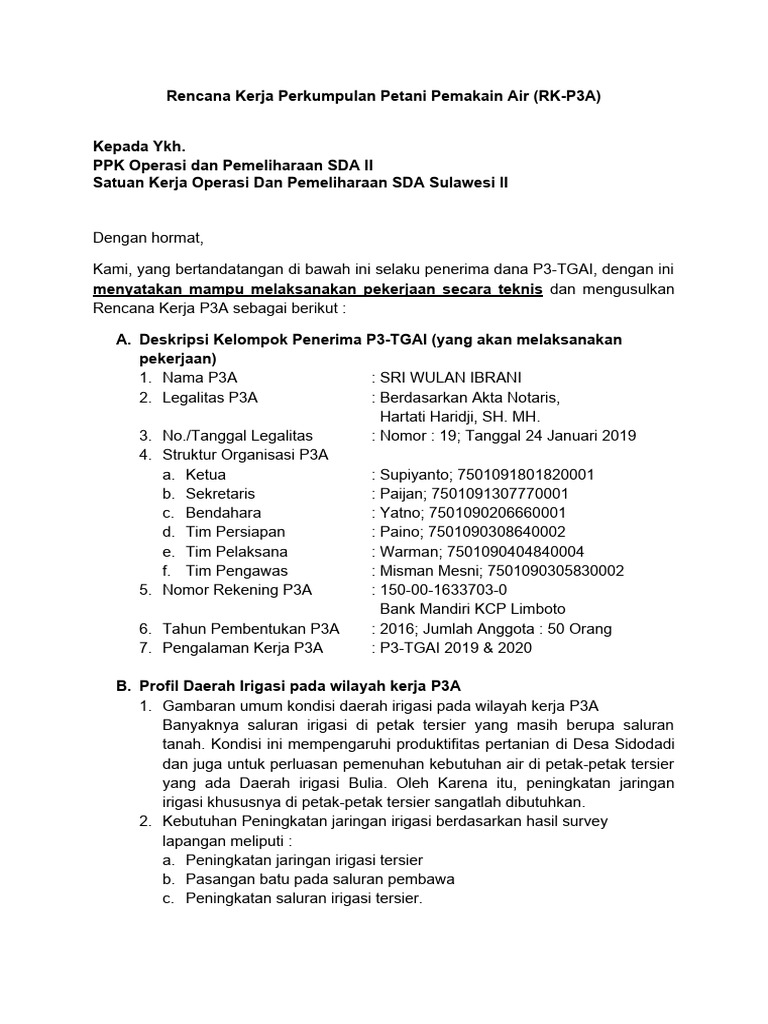 Rencana Kerja Perkumpulan Petani Pemakain Air (RK-P3A)

Kepada Ykh.
PPK Operasi dan Pemeliharaan SDA II
Satuan Kerja Operasi Dan Pemeliharaan SDA Sulawesi II

Dengan hormat,

Kami, yang bertandatangan di bawah ini selaku penerima dana P3-TGAI, dengan ini menyatakan mampu melaksanakan pekerjaan secara teknis dan mengusulkan Rencana Kerja P3A sebagai berikut :

A. Deskripsi Kelompok Penerima P3-TGAI (yang akan melaksanakan pekerjaan)
1. Nama P3A : SRI WULAN IBRANI
2. Legalitas P3A : Berdasarkan Akta Notaris, Hartati Haridji, SH. MH.
3. No./Tanggal Legalitas : Nomor : 19; Tanggal 24 Januari 2019
4. Struktur Organisasi P3A
a. Ketua : Supiyanto; 7501091801820001
b. Sekretaris : Paijan; 7501091307770001
c. Bendahara : Yatno; 7501090206660001
d. Tim Persiapan : Paino; 7501090308640002
e. Tim Pelaksana : Warman; 7501090404840004
f. Tim Pengawas : Misman Mesni; 7501090305830002
5. Nomor Rekening P3A : 150-00-1633703-0
Bank Mandiri KCP Limboto
6. Tahun Pembentukan P3A : 2016; Jumlah Anggota : 50 Orang
7. Pengalaman Kerja P3A : P3-TGAI 2019 & 2020

B. Profil Daerah Irigasi pada wilayah kerja P3A
1. Gambaran umum kondisi daerah irigasi pada wilayah kerja P3A
Banyaknya saluran irigasi di petak tersier yang masih berupa saluran tanah. Kondisi ini mempengaruhi produktifitas pertanian di Desa Sidodadi dan juga untuk perluasan pemenuhan kebutuhan air di petak-petak tersier yang ada Daerah irigasi Bulia. Oleh Karena itu, peningkatan jaringan irigasi khususnya di petak-petak tersier sangatlah dibutuhkan.
2. Kebutuhan Peningkatan jaringan irigasi berdasarkan hasil survey lapangan meliputi :
a. Peningkatan jaringan irigasi tersier
b. Pasangan batu pada saluran pembawa
c. Peningkatan saluran irigasi tersier.